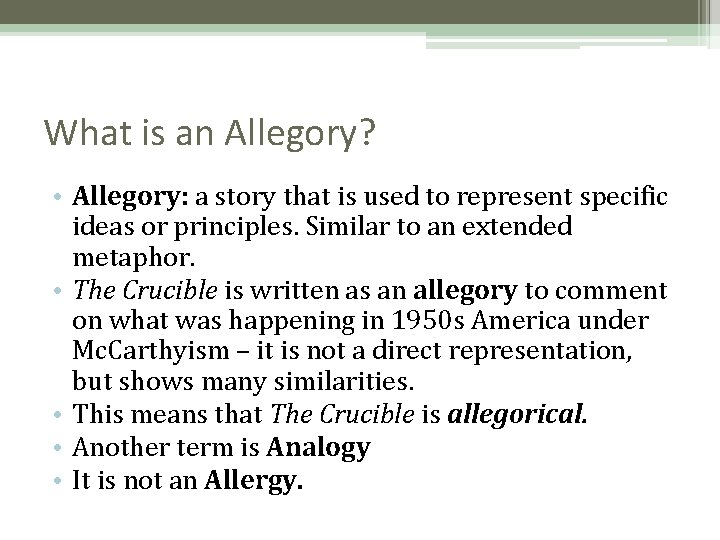 What is an Allegory?

• Allegory: a story that is used to represent specific ideas or principles. Similar to an extended metaphor.
• The Crucible is written as an allegory to comment on what was happening in 1950s America under McCarthyism – it is not a direct representation, but shows many similarities.
• This means that The Crucible is allegorical.
• Another term is Analogy
• It is not an Allergy.